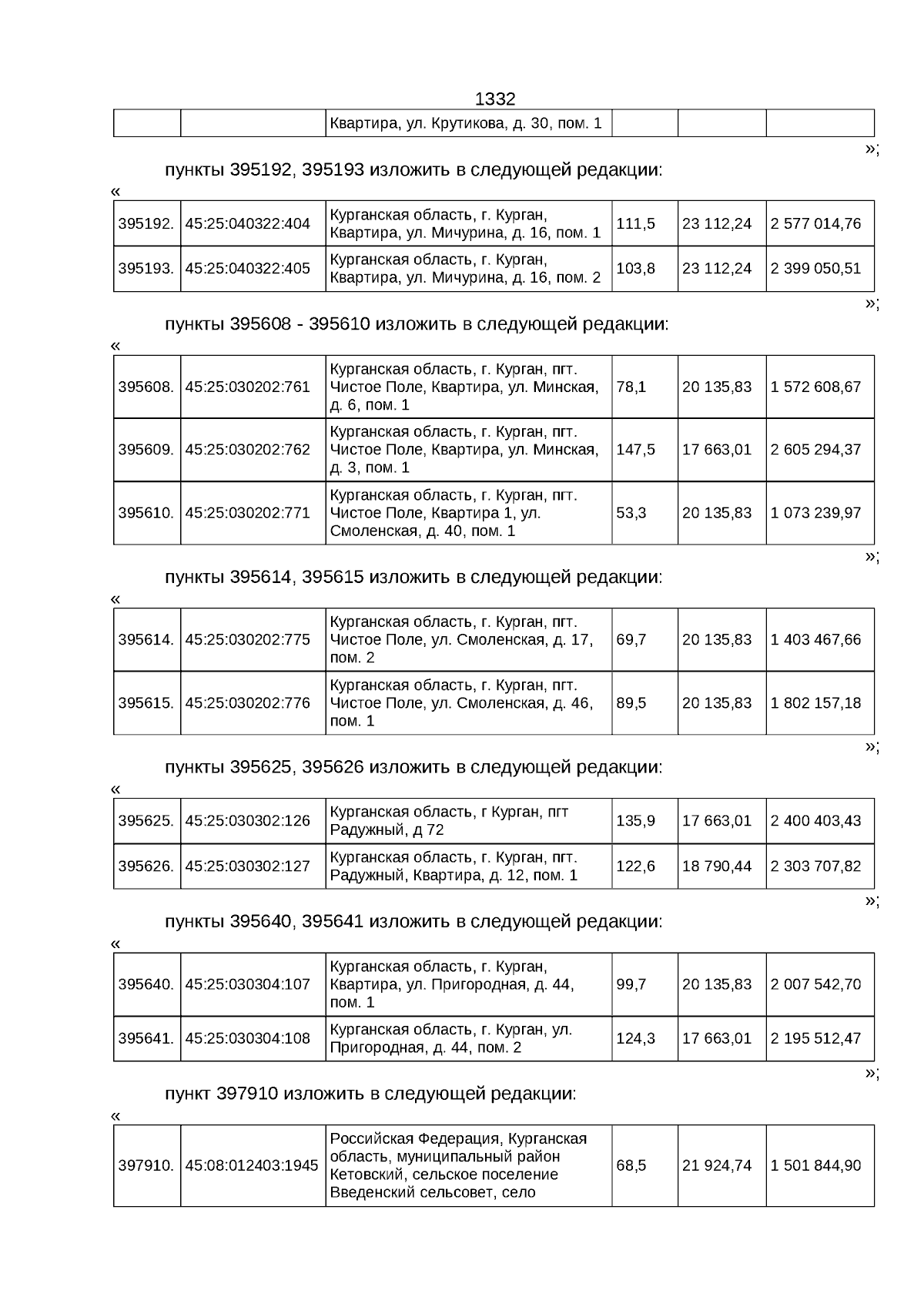 1332

| | | Квартира, ул. Крутикова, д. 30, пом. 1 | | | |
|---|---|---|---|---|---|

»;

пункты 395192, 395193 изложить в следующей редакции:

«

| 395192. | 45:25:040322:404 | Курганская область, г. Курган, Квартира, ул. Мичурина, д. 16, пом. 1 | 111,5 | 23 112,24 | 2 577 014,76 |
|---|---|---|---|---|---|
| 395193. | 45:25:040322:405 | Курганская область, г. Курган, Квартира, ул. Мичурина, д. 16, пом. 2 | 103,8 | 23 112,24 | 2 399 050,51 |

»;

пункты 395608 - 395610 изложить в следующей редакции:

«

| 395608. | 45:25:030202:761 | Курганская область, г. Курган, пгт. Чистое Поле, Квартира, ул. Минская, д. 6, пом. 1 | 78,1 | 20 135,83 | 1 572 608,67 |
|---|---|---|---|---|---|
| 395609. | 45:25:030202:762 | Курганская область, г. Курган, пгт. Чистое Поле, Квартира, ул. Минская, д. 3, пом. 1 | 147,5 | 17 663,01 | 2 605 294,37 |
| 395610. | 45:25:030202:771 | Курганская область, г. Курган, пгт. Чистое Поле, Квартира 1, ул. Смоленская, д. 40, пом. 1 | 53,3 | 20 135,83 | 1 073 239,97 |

»;

пункты 395614, 395615 изложить в следующей редакции:

«

| 395614. | 45:25:030202:775 | Курганская область, г. Курган, пгт. Чистое Поле, ул. Смоленская, д. 17, пом. 2 | 69,7 | 20 135,83 | 1 403 467,66 |
|---|---|---|---|---|---|
| 395615. | 45:25:030202:776 | Курганская область, г. Курган, пгт. Чистое Поле, ул. Смоленская, д. 46, пом. 1 | 89,5 | 20 135,83 | 1 802 157,18 |

»;

пункты 395625, 395626 изложить в следующей редакции:

«

| 395625. | 45:25:030302:126 | Курганская область, г Курган, пгт Радужный, д 72 | 135,9 | 17 663,01 | 2 400 403,43 |
|---|---|---|---|---|---|
| 395626. | 45:25:030302:127 | Курганская область, г. Курган, пгт. Радужный, Квартира, д. 12, пом. 1 | 122,6 | 18 790,44 | 2 303 707,82 |

»;

пункты 395640, 395641 изложить в следующей редакции:

«

| 395640. | 45:25:030304:107 | Курганская область, г. Курган, Квартира, ул. Пригородная, д. 44, пом. 1 | 99,7 | 20 135,83 | 2 007 542,70 |
|---|---|---|---|---|---|
| 395641. | 45:25:030304:108 | Курганская область, г. Курган, ул. Пригородная, д. 44, пом. 2 | 124,3 | 17 663,01 | 2 195 512,47 |

»;

пункт 397910 изложить в следующей редакции:

«

| 397910. | 45:08:012403:1945 | Российская Федерация, Курганская область, муниципальный район Кетовский, сельское поселение Введенский сельсовет, село | 68,5 | 21 924,74 | 1 501 844,90 |
|---|---|---|---|---|---|